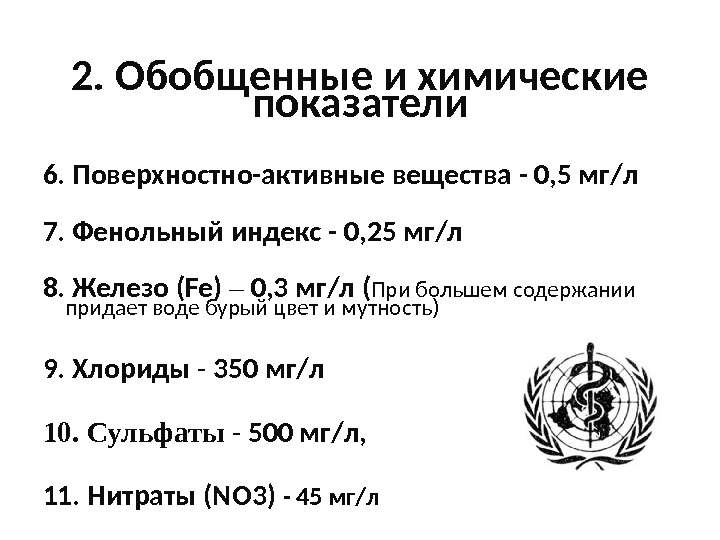 2. Обобщенные и химические показатели

6. Поверхностно-активные вещества - 0,5 мг/л

7. Фенольный индекс - 0,25 мг/л

8. Железо (Fe) – 0,3 мг/л (При большем содержании придает воде бурый цвет и мутность)

9. Хлориды - 350 мг/л

10. Сульфаты - 500 мг/л,

11. Нитраты (NO3) - 45 мг/л